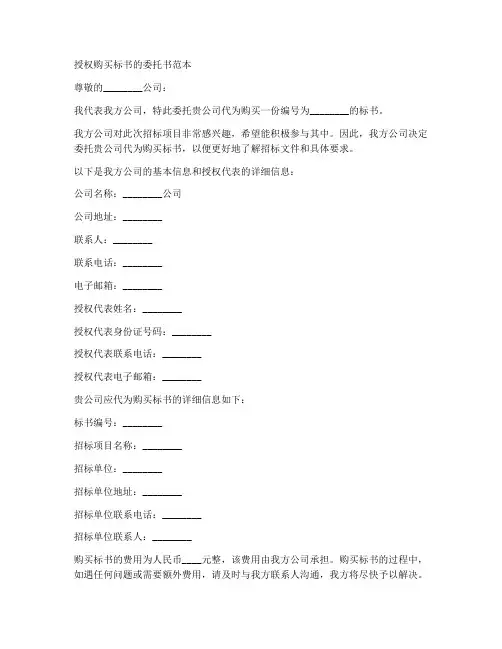 授权购买标书的委托书范本

尊敬的________公司：

我代表我方公司，特此委托贵公司代为购买一份编号为________的标书。

我方公司对此次招标项目非常感兴趣，希望能积极参与其中。因此，我方公司决定委托贵公司代为购买标书，以便更好地了解招标文件和具体要求。

以下是我方公司的基本信息和授权代表的详细信息：

公司名称：________公司

公司地址：________

联系人：________

联系电话：________

电子邮箱：________

授权代表姓名：________

授权代表身份证号码：________

授权代表联系电话：________

授权代表电子邮箱：________

贵公司应代为购买标书的详细信息如下：

标书编号：________

招标项目名称：________

招标单位：________

招标单位地址：________

招标单位联系电话：________

招标单位联系人：________

购买标书的费用为人民币____元整，该费用由我方公司承担。购买标书的过程中，如遇任何问题或需要额外费用，请及时与我方联系人沟通，我方将尽快予以解决。